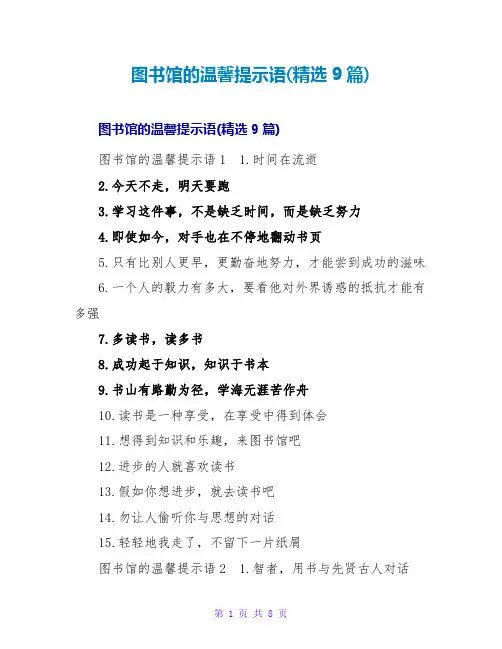 图书馆的温馨提示语(精选 9 篇)

图书馆的温馨提示语(精选 9 篇)

图书馆的温馨提示语 1　1.时间在流逝

2.今天不走，明天要跑

3.学习这件事，不是缺乏时间，而是缺乏努力

4.即使如今，对手也在不停地翻动书页

5.只有比别人更早，更勤奋地努力，才能尝到成功的滋味

6.一个人的毅力有多大，要看他对外界诱惑的抵抗才能有多强

7.多读书，读多书

8.成功起于知识，知识于书本

9.书山有路勤为径，学海无涯苦作舟

10.读书是一种享受，在享受中得到体会

11.想得到知识和乐趣，来图书馆吧

12.进步的人就喜欢读书

13.假如你想进步，就去读书吧

14.勿让人偷听你与思想的对话

15.轻轻地我走了，不留下一片纸屑

图书馆的温馨提示语 2　1.智者，用书与先贤古人对话

第 1 页 共 8 页